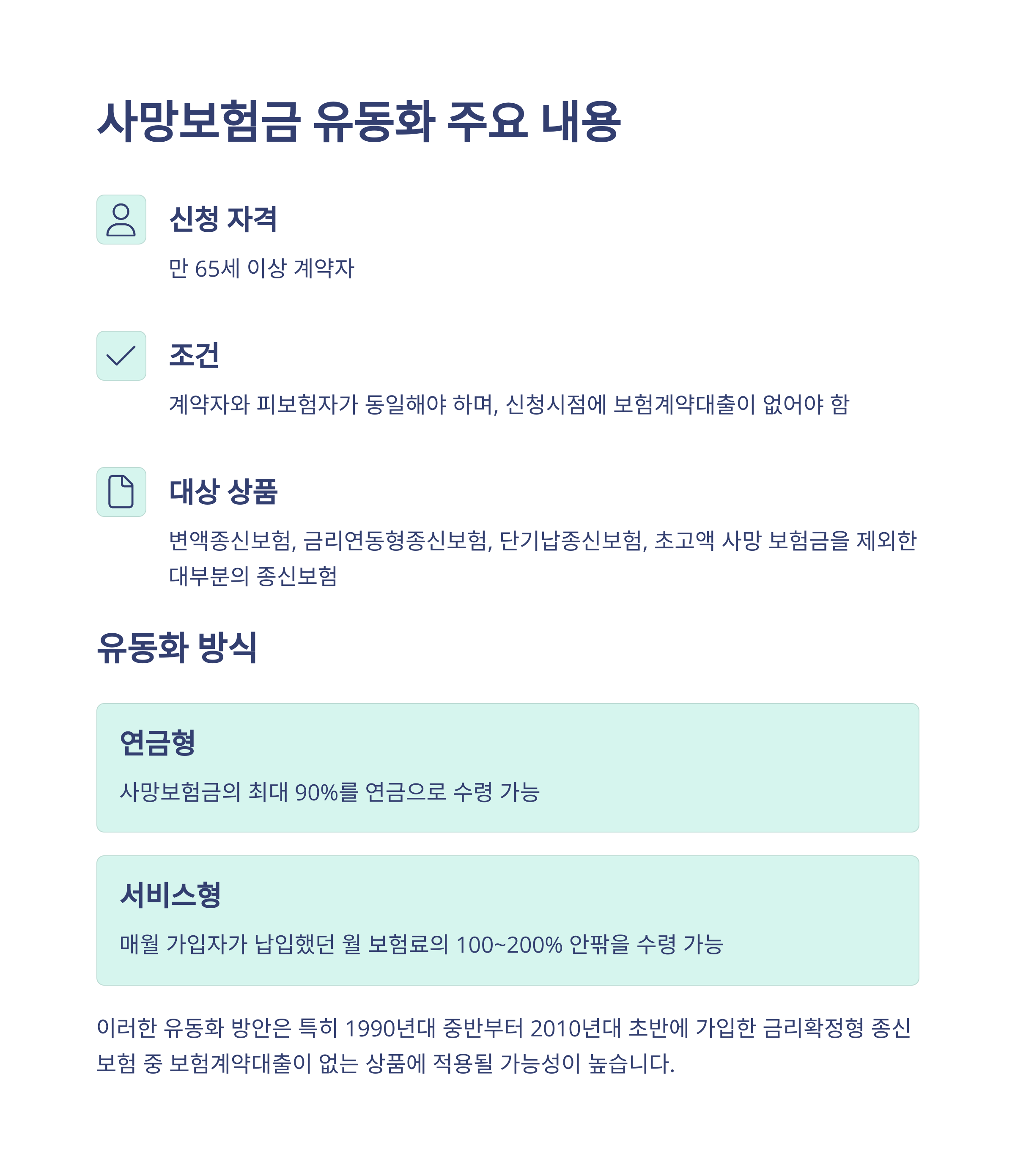 사망보험금 유동화 주요 내용

신청 자격

만 65세 이상 계약자

조건

계약자와 피보험자가 동일해야 하며, 신청시점에 보험계약대출이 없어야 함

대상 상품

변액종신보험, 금리연동형종신보험, 단기납종신보험, 초고액 사망 보험금을 제외한 대부분의 종신보험

유동화 방식

연금형

사망보험금의 최대 90%를 연금으로 수령 가능

서비스형

매월 가입자가 납입했던 월 보험료의 100~200% 안팎을 수령 가능

이러한 유동화 방안은 특히 1990년대 중반부터 2010년대 초반에 가입한 금리확정형 종신보험 중 보험계약대출이 없는 상품에 적용될 가능성이 높습니다.